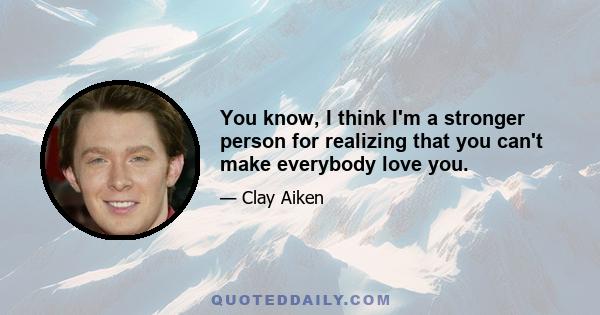 You know, I think I'm a stronger person for realizing that you can't make everybody love you.

— Clay Aiken

QUOTEDDAILY.COM